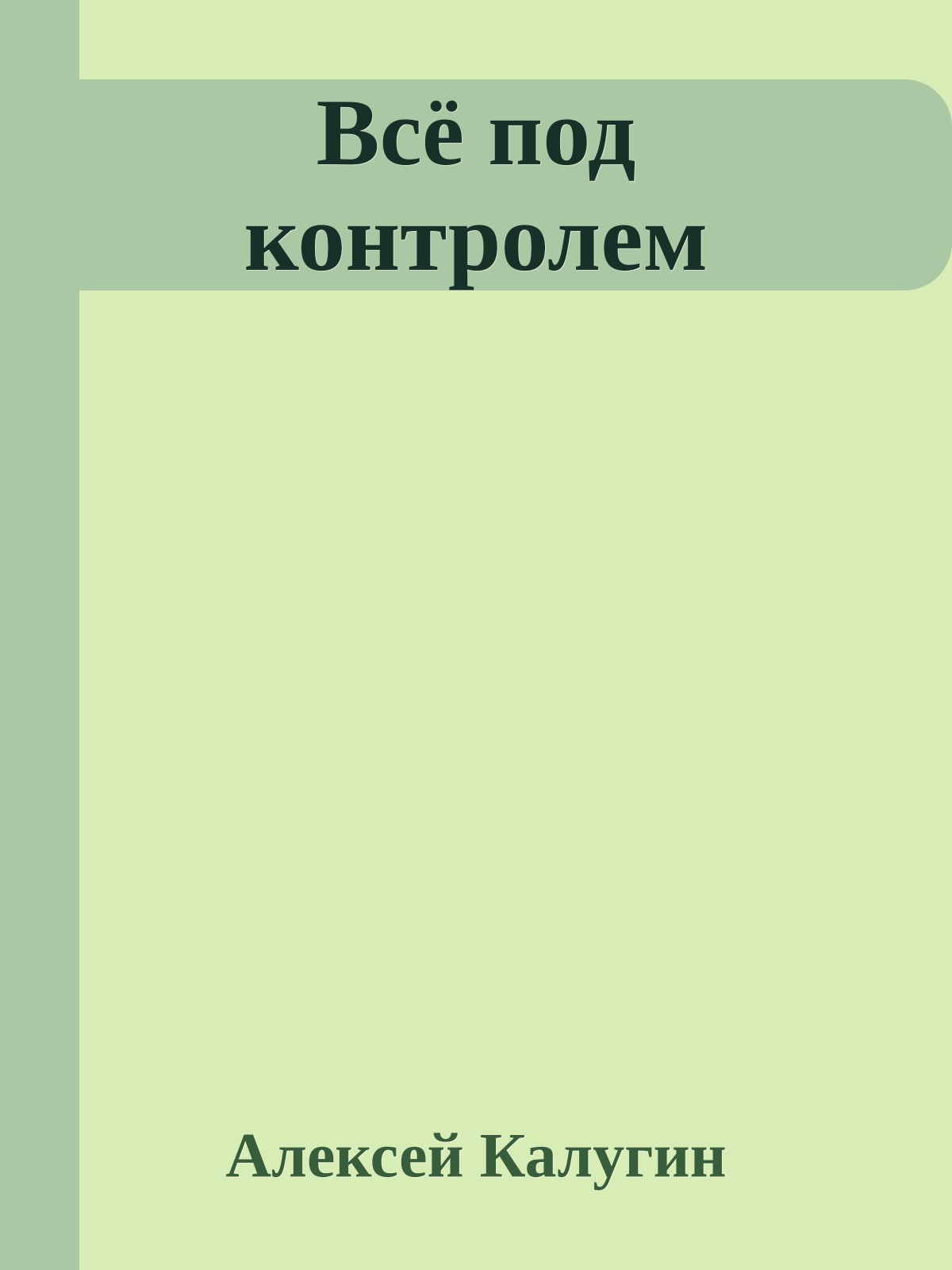 Всё под контролем

Алексей Калугин